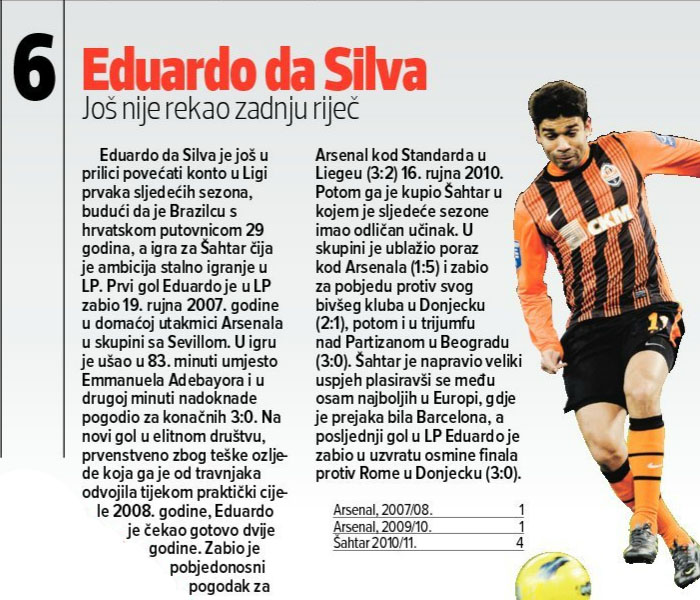 6

Eduardo da Silva

Još nije rekao zadnju riječ

Eduardo da Silva je još u prilici povećati konto u Ligi prvaka sljedećih sezona, budući da je Brazilcu s hrvatskom putovnicom 29 godina, a igra za Šahtar čija je ambicija stalno igranje u LP. Prvi gol Eduardo je u LP zabio 19. rujna 2007. godine u domaćoj utakmici Arsenala u skupini sa Sevillom. U igru je ušao u 83. minuti umjesto Emmanuela Adebayora i u drugoj minuti nadoknade pogodio za konačnih 3:0. Na novi gol u elitnom društvu, prvenstveno zbog teške ozljede koja ga je od travnjaka odvojila tijekom praktički cijele 2008. godine, Eduardo je čekao gotovo dvije godine. Zabio je pobjedonosni pogodak za Arsenal kod Standarda u Liegeu (3:2) 16. rujna 2010. Potom ga je kupio Šahtar u kojem je sljedeće sezone imao odličan učinak. U skupini je ublažio poraz kod Arsenala (1:5) i zabio za pobjedu protiv svog bivšeg kluba u Donjecku (2:1), potom i u trijumfu nad Partizanom u Beogradu (3:0). Šahtar je napravio veliki uspjeh plasiravši se među osam najboljih u Europi, gdje je prejaka bila Barcelona, a posljednji gol u LP Eduardo je zabio u uzvratu osmine finala protiv Rome u Donjecku (3:0).

Arsenal, 2007/08. 1
Arsenal, 2009/10. 1
Šahtar 2010/11. 4